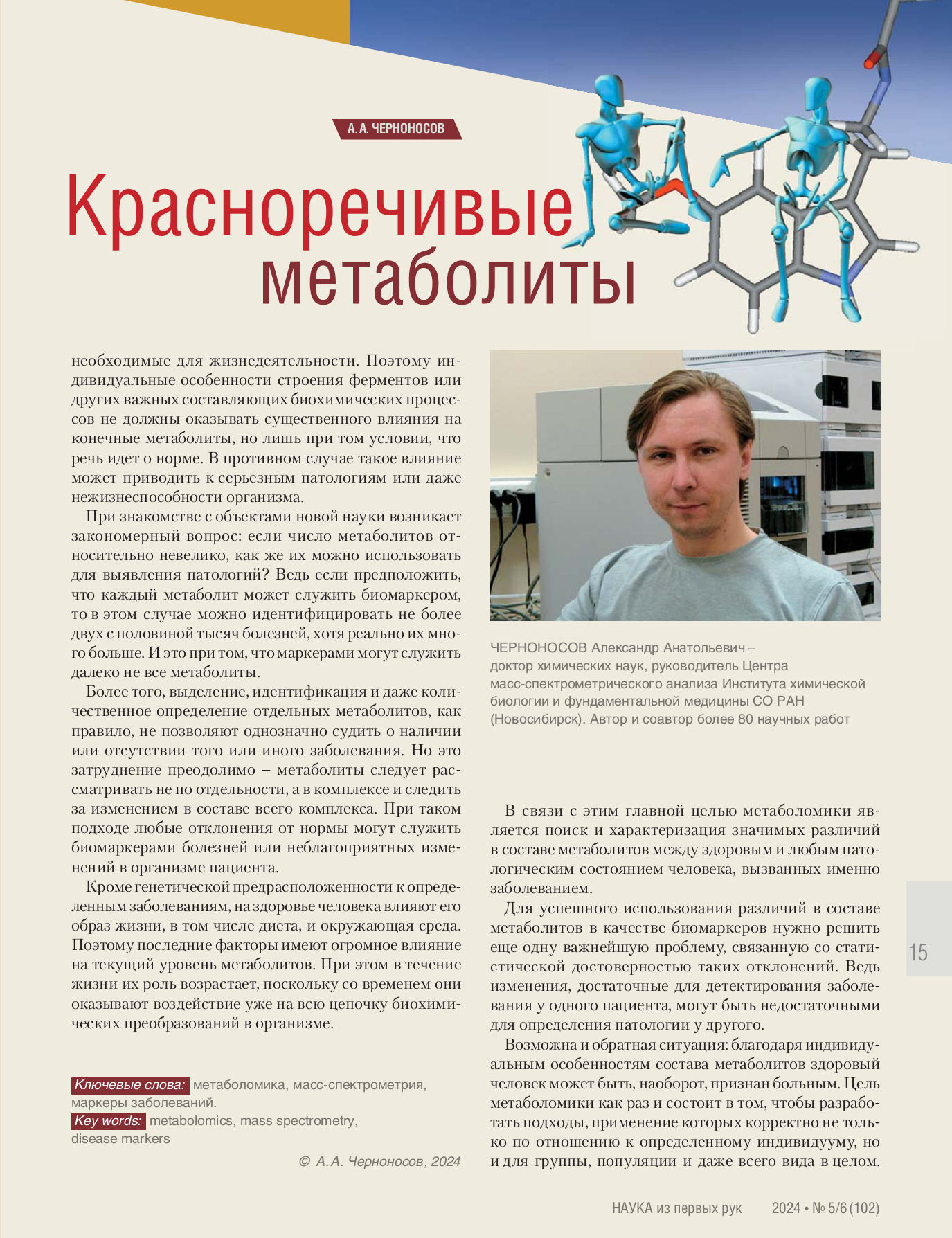 А. А. ЧЕРНОНОСОВ

Красноречивые метаболиты

необходимые для жизнедеятельности. Поэтому индивидуальные особенности строения ферментов или других важных составляющих биохимических процессов не должны оказывать существенного влияния на конечные метаболиты, но лишь при том условии, что речь идет о норме. В противном случае такое влияние может приводить к серьезным патологиям или даже нежизнеспособности организма.

При знакомстве с объектами новой науки возникает закономерный вопрос: если число метаболитов относительно невелико, как же их можно использовать для выявления патологий? Ведь если предположить, что каждый метаболит может служить биомаркером, то в этом случае можно идентифицировать не более двух с половиной тысяч болезней, хотя реально их много больше. И это при том, что маркерами могут служить далеко не все метаболиты.

Более того, выделение, идентификация и даже количественное определение отдельных метаболитов, как правило, не позволяют однозначно судить о наличии или отсутствии того или иного заболевания. Но это затруднение преодолимо – метаболиты следует рассматривать не по отдельности, а в комплексе и следить за изменением в составе всего комплекса. При таком подходе любые отклонения от нормы могут служить биомаркерами болезней или неблагоприятных изменений в организме пациента.

Кроме генетической предрасположенности к определенным заболеваниям, на здоровье человека влияют его образ жизни, в том числе диета, и окружающая среда. Поэтому последние факторы имеют огромное влияние на текущий уровень метаболитов. При этом в течение жизни их роль возрастает, поскольку со временем они оказывают воздействие уже на всю цепочку биохимических преобразований в организме.

Ключевые слова: метаболомика, масс-спектрометрия, маркеры заболеваний.
Key words: metabolomics, mass spectrometry, disease markers

© А.А. Черноносов, 2024

ЧЕРНОНОСОВ Александр Анатольевич – доктор химических наук, руководитель Центра масс-спектрометрического анализа Института химической биологии и фундаментальной медицины СО РАН (Новосибирск). Автор и соавтор более 80 научных работ

В связи с этим главной целью метаболомики является поиск и характеризация значимых различий в составе метаболитов между здоровым и любым патологическим состоянием человека, вызванных именно заболеванием.

Для успешного использования различий в составе метаболитов в качестве биомаркеров нужно решить еще одну важнейшую проблему, связанную со статистической достоверностью таких отклонений. Ведь изменения, достаточные для детектирования заболевания у одного пациента, могут быть недостаточными для определения патологии у другого.

Возможна и обратная ситуация: благодаря индивидуальным особенностям состава метаболитов здоровый человек может быть, наоборот, признан больным. Цель метаболомики как раз и состоит в том, чтобы разработать подходы, применение которых корректно не только по отношению к определенному индивидууму, но и для группы, популяции и даже всего вида в целом.

15

НАУКА из первых рук 2024 • № 5/6 (102)